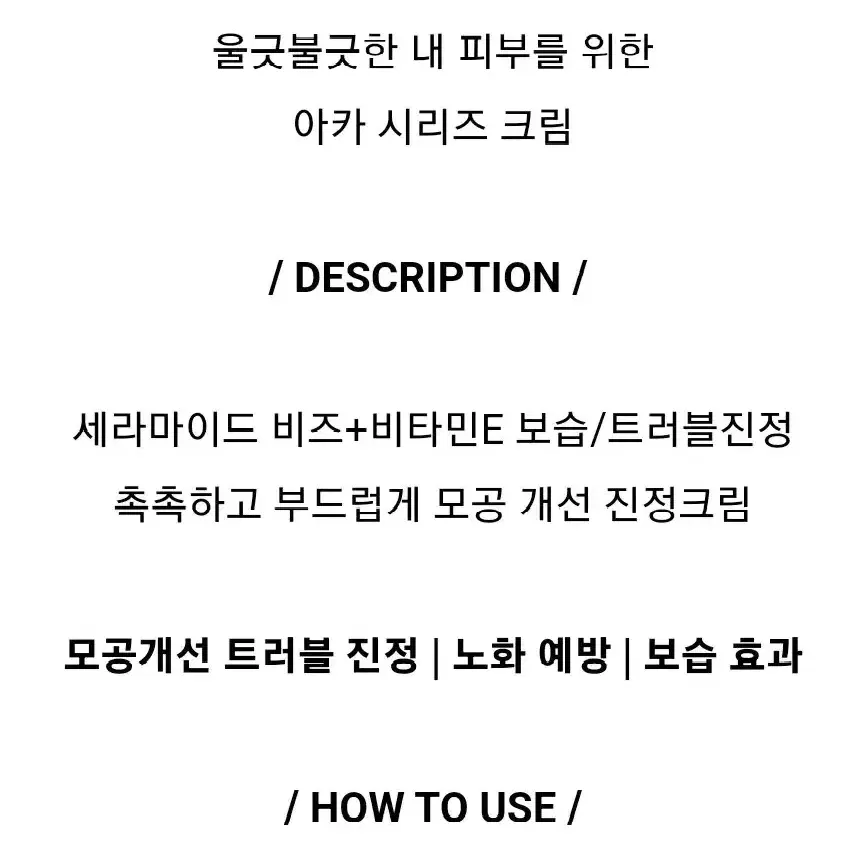 울긋불긋한 내 피부를 위한
아카 시리즈 크림

/ DESCRIPTION /

세라마이드 비즈+비타민E 보습/트러블진정
촉촉하고 부드럽게 모공 개선 진정크림

모공개선 트러블 진정 | 노화 예방 | 보습 효과

/ HOW TO USE /